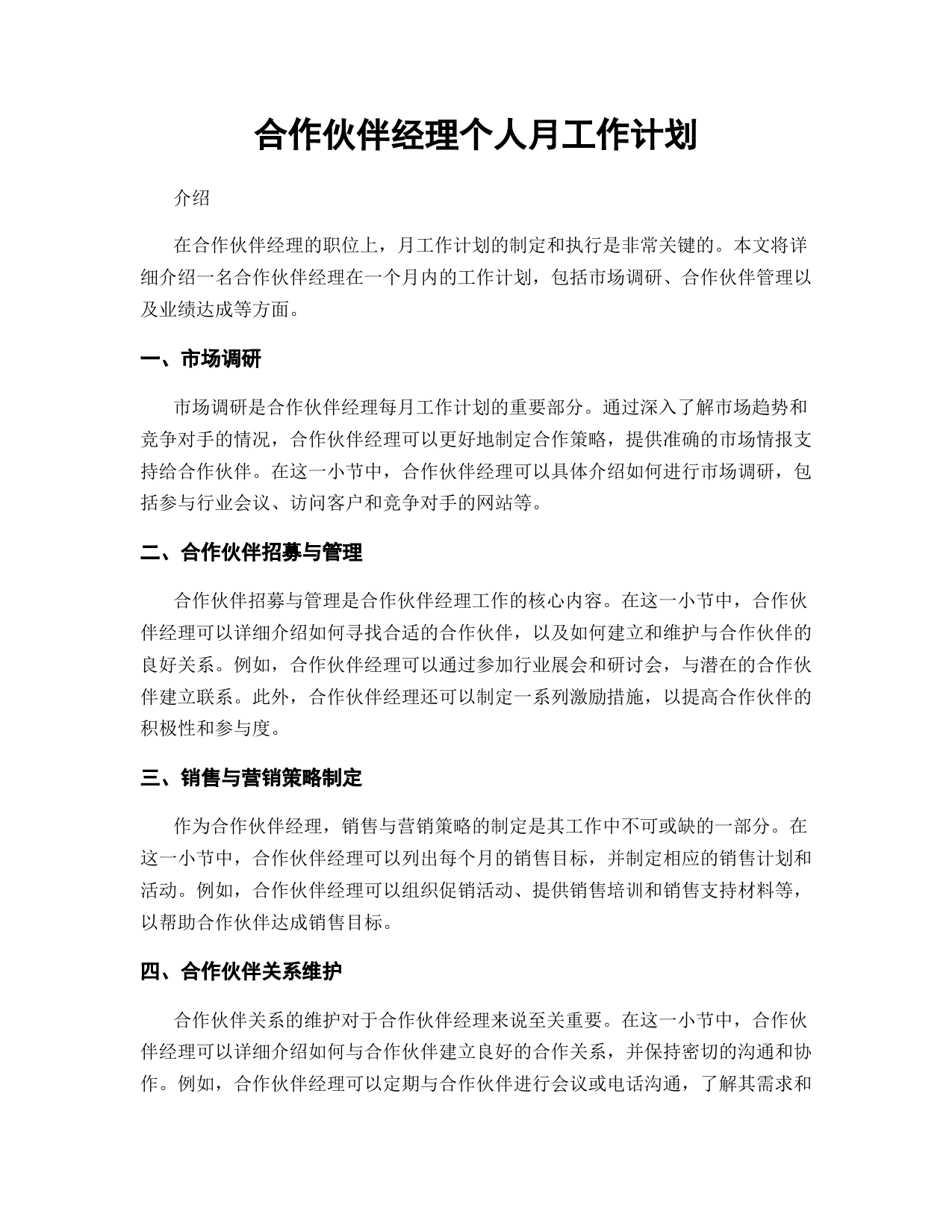 合作伙伴经理个人月工作计划

介绍

在合作伙伴经理的职位上，月工作计划的制定和执行是非常关键的。本文将详细介绍一名合作伙伴经理在一个月内的工作计划，包括市场调研、合作伙伴管理以及业绩达成等方面。

一、市场调研

市场调研是合作伙伴经理每月工作计划的重要部分。通过深入了解市场趋势和竞争对手的情况，合作伙伴经理可以更好地制定合作策略，提供准确的市场情报支持给合作伙伴。在这一小节中，合作伙伴经理可以具体介绍如何进行市场调研，包括参与行业会议、访问客户和竞争对手的网站等。

二、合作伙伴招募与管理

合作伙伴招募与管理是合作伙伴经理工作的核心内容。在这一小节中，合作伙伴经理可以详细介绍如何寻找合适的合作伙伴，以及如何建立和维护与合作伙伴的良好关系。例如，合作伙伴经理可以通过参加行业展会和研讨会，与潜在的合作伙伴建立联系。此外，合作伙伴经理还可以制定一系列激励措施，以提高合作伙伴的积极性和参与度。

三、销售与营销策略制定

作为合作伙伴经理，销售与营销策略的制定是其工作中不可或缺的一部分。在这一小节中，合作伙伴经理可以列出每个月的销售目标，并制定相应的销售计划和活动。例如，合作伙伴经理可以组织促销活动、提供销售培训和销售支持材料等，以帮助合作伙伴达成销售目标。

四、合作伙伴关系维护

合作伙伴关系的维护对于合作伙伴经理来说至关重要。在这一小节中，合作伙伴经理可以详细介绍如何与合作伙伴建立良好的合作关系，并保持密切的沟通和协作。例如，合作伙伴经理可以定期与合作伙伴进行会议或电话沟通，了解其需求和